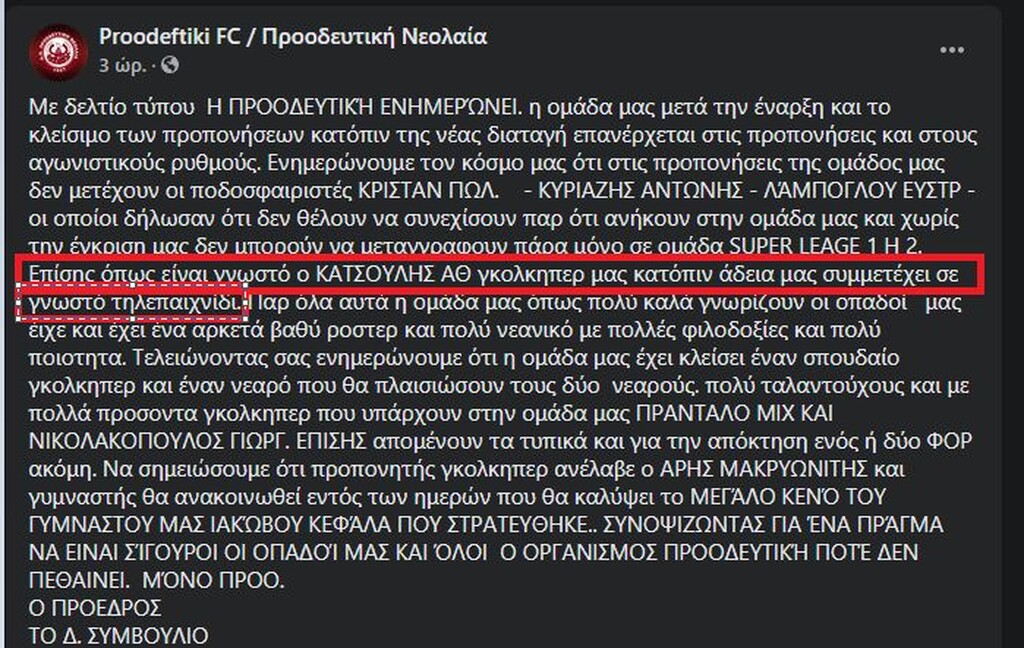 Proodeftiki FC / Προοδευτική Νεολαία
3 ώρ. ·

Με δελτίο τύπου Η ΠΡΟΟΔΕΥΤΙΚΉ ΕΝΗΜΕΡΏΝΕΙ. η ομάδα μας μετά την έναρξη και το κλείσιμο των προπονήσεων κατόπιν της νέας διαταγή επανέρχεται στις προπονήσεις και στους αγωνιστικούς ρυθμούς. Ενημερώνουμε τον κόσμο μας ότι στις προπονήσεις της ομάδος μας δεν μετέχουν οι ποδοσφαιριστές ΚΡΙΣΤΑΝ ΠΩΛ. - ΚΥΡΙΑΖΗΣ ΑΝΤΩΝΗΣ - ΛΑΜΠΟΓΛΟΥ ΕΥΣΤΡ - οι οποίοι δήλωσαν ότι δεν θέλουν να συνεχίσουν παρ ότι ανήκουν στην ομάδα μας και χωρίς την έγκριση μας δεν μπορούν να μεταγγραφουν πάρα μόνο σε ομάδα SUPER LEAGE 1 Η 2. Επίσης όπως είναι γνωστό ο ΚΑΤΣΟΥΛΗΣ ΑΘ γκολκηπερ μας κατόπιν άδεια μας συμμετέχει σε γνωστό τηλεπαιχνίδι. Παρ όλα αυτά η ομάδα μας όπως πολύ καλά γνωρίζουν οι οπαδοί μας είχε και έχει ένα αρκετά βαθύ ροστερ και πολύ νεανικό με πολλές φιλοδοξίες και πολύ ποιοτητα. Τελειώνοντας σας ενημερώνουμε ότι η ομάδα μας έχει κλείσει έναν σπουδαίο γκολκηπερ και έναν νεαρό που θα πλαισιώσουν τους δύο νεαρούς. πολύ ταλαντούχους και με πολλά προσοντα γκολκηπερ που υπάρχουν στην ομάδα μας ΠΡΑΝΤΑΛΟ ΜΙΧ ΚΑΙ ΝΙΚΟΛΑΚΟΠΟΥΛΟΣ ΓΙΩΡΓ. ΕΠΙΣΗΣ απομένουν τα τυπικά και για την απόκτηση ενός ή δύο ΦΟΡ ακόμη. Να σημειώσουμε ότι προπονητής γκολκηπερ ανέλαβε ο ΑΡΗΣ ΜΑΚΡΥΩΝΙΤΗΣ και γυμναστής θα ανακοινωθεί εντός των ημερών που θα καλύψει το ΜΕΓΆΛΟ ΚΕΝΌ ΤΟΥ ΓΥΜΝΑΣΤΟΥ ΜΑΣ ΙΑΚΩΒΟΥ ΚΕΦΑΛΑ ΠΟΥ ΣΤΡΑΤΕΥΘΗΚΕ.. ΣΥΝΟΨΙΖΩΝΤΑΣ ΓΙΑ ΈΝΑ ΠΡΆΓΜΑ ΝΑ ΕΙΝΑΙ ΣΊΓΟΥΡΟΙ ΟΙ ΟΠΑΔΟΊ ΜΑΣ ΚΑΙ ΌΛΟΙ Ο ΟΡΓΑΝΙΣΜΟΣ ΠΡΟΟΔΕΥΤΙΚΉ ΠΟΤΈ ΔΕΝ ΠΕΘΑΙΝΕΙ. ΜΌΝΟ ΠΡΟΟ.
Ο ΠΡΟΕΔΡΟΣ
ΤΟ Δ. ΣΥΜΒΟΥΛΙΟ